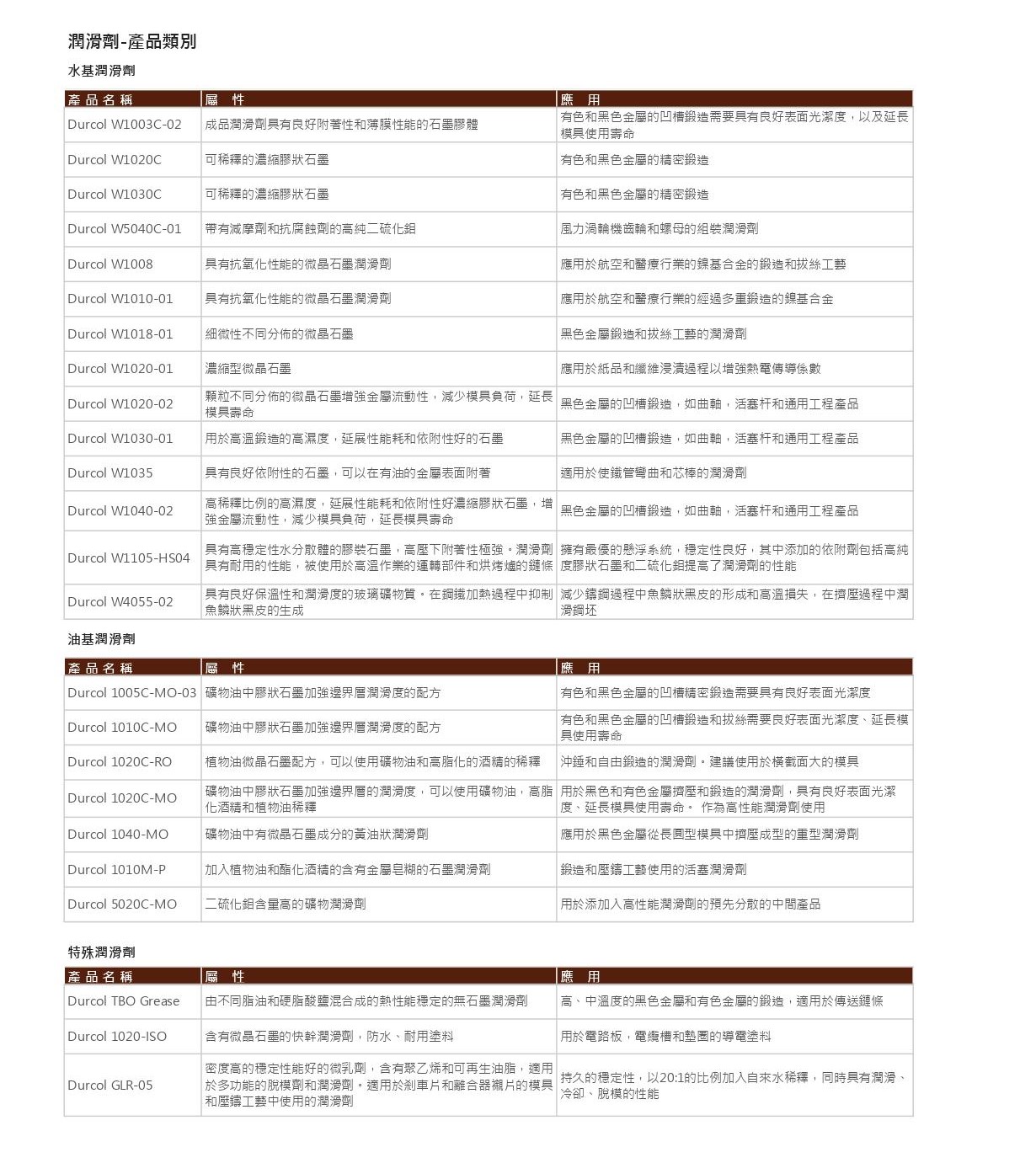 潤滑劑-產品類別

水基潤滑劑

| 產品名稱 | 屬 性 | 應 用 |
|---|---|---|
| Durcol W1003C-02 | 成品潤滑劑具有良好附著性和薄膜性能的石墨膠體 | 有色和黑色金屬的凹槽鍛造需要具有良好表面光潔度，以及延長模具使用壽命 |
| Durcol W1020C | 可稀釋的濃縮膠狀石墨 | 有色和黑色金屬的精密鍛造 |
| Durcol W1030C | 可稀釋的濃縮膠狀石墨 | 有色和黑色金屬的精密鍛造 |
| Durcol W5040C-01 | 帶有減摩劑和抗腐蝕劑的高純二硫化鉬 | 風力渦輪機齒輪和螺母的組裝潤滑劑 |
| Durcol W1008 | 具有抗氧化性能的微晶石墨潤滑劑 | 應用於航空和醫療行業的鎳基合金的鍛造和拔絲工藝 |
| Durcol W1010-01 | 具有抗氧化性能的微晶石墨潤滑劑 | 應用於航空和醫療行業的經過多重鍛造的鎳基合金 |
| Durcol W1018-01 | 細微性不同分佈的微晶石墨 | 黑色金屬鍛造和拔絲工藝的潤滑劑 |
| Durcol W1020-01 | 濃縮型微晶石墨 | 應用於紙品和纖維浸漬過程以增強熱電傳導係數 |
| Durcol W1020-02 | 顆粒不同分佈的微晶石墨增強金屬流動性，減少模具負荷，延長模具壽命 | 黑色金屬的凹槽鍛造，如曲軸，活塞杆和通用工程產品 |
| Durcol W1030-01 | 用於高溫鍛造的高濕度，延展性能耗和依附性好的石墨 | 黑色金屬的凹槽鍛造，如曲軸，活塞杆和通用工程產品 |
| Durcol W1035 | 具有良好依附性的石墨，可以在有油的金屬表面附著 | 適用於使鐵管彎曲和芯棒的潤滑劑 |
| Durcol W1040-02 | 高稀釋比例的高濕度，延展性能耗和依附性好濃縮膠狀石墨，增強金屬流動性，減少模具負荷，延長模具壽命 | 黑色金屬的凹槽鍛造，如曲軸，活塞杆和通用工程產品 |
| Durcol W1105-HS04 | 具有高穩定性水分散體的膠裝石墨，高壓下附著性極強。潤滑劑具有耐用的性能，被使用於高溫作業的運轉部件和烘烤爐的鏈條 | 擁有最優的懸浮系統，穩定性良好，其中添加的依附劑包括高純度膠狀石墨和二硫化鉬提高了潤滑劑的性能 |
| Durcol W4055-02 | 具有良好保溫性和潤滑度的玻璃礦物質。在鋼鐵加熱過程中抑制魚鱗狀黑皮的生成 | 減少鑄鋼過程中魚鱗狀黑皮的形成和高溫損失，在擠壓過程中潤滑鋼坯 |

油基潤滑劑

| 產品名稱 | 屬 性 | 應 用 |
|---|---|---|
| Durcol 1005C-MO-03 | 礦物油中膠狀石墨加強邊界層潤滑度的配方 | 有色和黑色金屬的凹槽精密鍛造需要具有良好表面光潔度 |
| Durcol 1010C-MO | 礦物油中膠狀石墨加強邊界層潤滑度的配方 | 有色和黑色金屬的凹槽鍛造和拔絲需要良好表面光潔度、延長模具使用壽命 |
| Durcol 1020C-RO | 植物油微晶石墨配方，可以使用礦物油和高脂化的酒精的稀釋 | 沖錘和自由鍛造的潤滑劑。建議使用於橫截面大的模具 |
| Durcol 1020C-MO | 礦物油中膠狀石墨加強邊界層的潤滑度，可以使用礦物油，高脂化酒精和植物油稀釋 | 用於黑色和有色金屬擠壓和鍛造的潤滑劑，具有良好表面光潔度、延長模具使用壽命。 作為高性能潤滑劑使用 |
| Durcol 1040-MO | 礦物油中有微晶石墨成分的黃油狀潤滑劑 | 應用於黑色金屬從長圓型模具中擠壓成型的重型潤滑劑 |
| Durcol 1010M-P | 加入植物油和酯化酒精的含有金屬皂糊的石墨潤滑劑 | 鍛造和壓鑄工藝使用的活塞潤滑劑 |
| Durcol 5020C-MO | 二硫化鉬含量高的礦物潤滑劑 | 用於添加入高性能潤滑劑的預先分散的中間產品 |

特殊潤滑劑

| 產品名稱 | 屬 性 | 應 用 |
|---|---|---|
| Durcol TBO Grease | 由不同脂油和硬脂酸鹽混合成的熱性能穩定的無石墨潤滑劑 | 高、中溫度的黑色金屬和有色金屬的鍛造，適用於傳送鏈條 |
| Durcol 1020-ISO | 含有微晶石墨的快幹潤滑劑，防水、耐用塗料 | 用於電路板，電纜槽和墊圈的導電塗料 |
| Durcol GLR-05 | 密度高的穩定性能好的微乳劑，含有聚乙烯和可再生油脂，適用於多功能的脫模劑和潤滑劑。適用於剎車片和離合器襯片的模具和壓鑄工藝中使用的潤滑劑 | 持久的穩定性，以20:1的比例加入自來水稀釋，同時具有潤滑、冷卻、脫模的性能 |